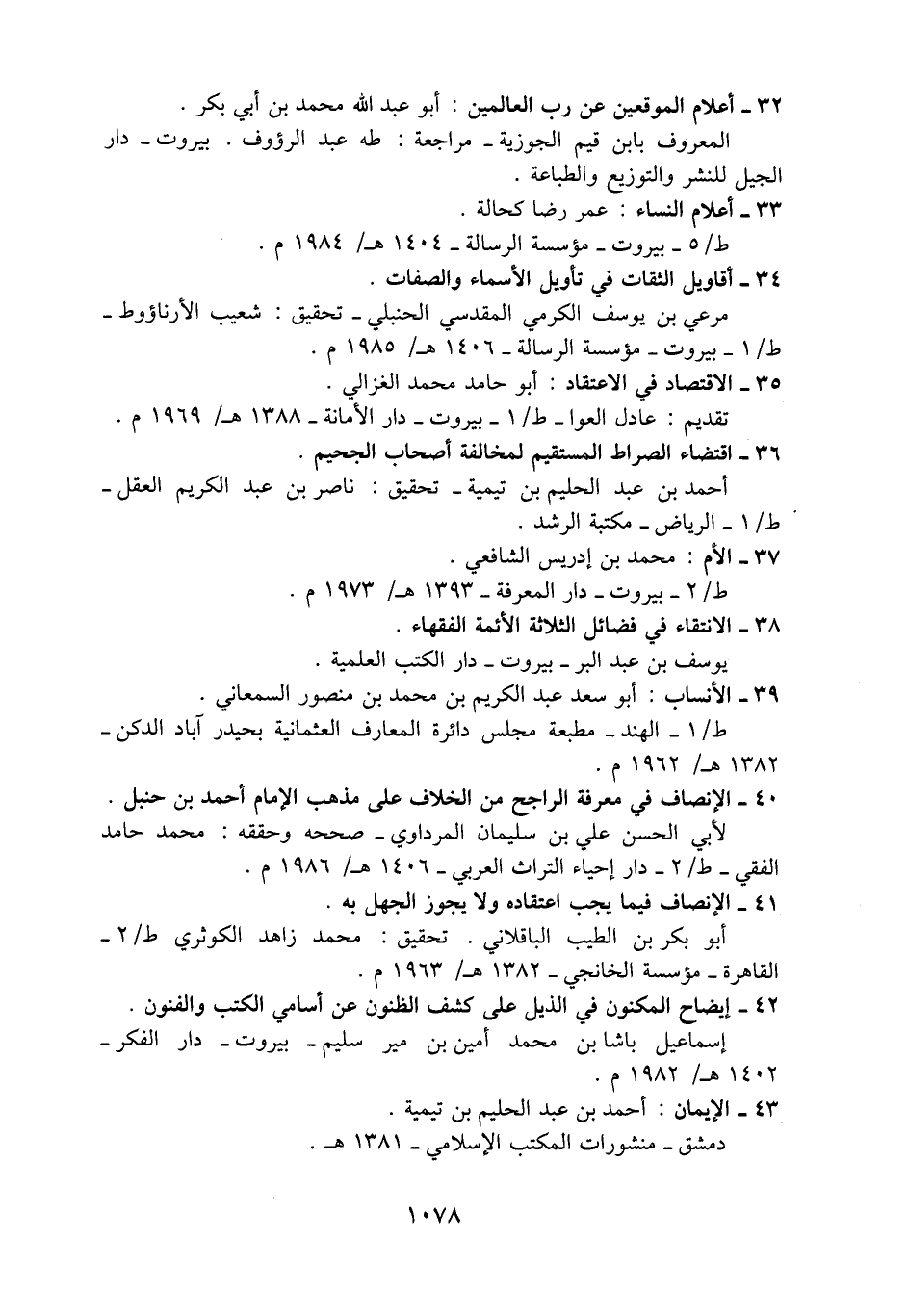 ٣٢ ـ أعلام الموقعين عن رب العالمين : أبو عبد الله محمد بن أبي بكر .

المعروف بابن قيم الجوزية ـ مراجعة : طه عبد الرؤوف . بيروت ـ دار الجيل للنشر والتوزيع والطباعة .

٣٣ ـ أعلام النساء : عمر رضا كحالة .

ط/ ٥ ـ بيروت ـ مؤسسة الرسالة ـ ١٤٠٤ هـ/ ١٩٨٤ م .

٣٤ ـ أقاويل الثقات في تأويل الأسماء والصفات .

مرعي بن يوسف الكرمي المقدسي الحنبلي ـ تحقيق : شعيب الأرناؤوط ـ ط/ ١ ـ بيروت ـ مؤسسة الرسالة ـ ١٤٠٦ هـ/ ١٩٨٥ م .

٣٥ ـ الاقتصاد في الاعتقاد : أبو حامد محمد الغزالي .

تقديم : عادل العوا ـ ط/ ١ ـ بيروت ـ دار الأمانة ـ ١٣٨٨ هـ/ ١٩٦٩ م .

٣٦ ـ اقتضاء الصراط المستقيم لمخالفة أصحاب الجحيم .

أحمد بن عبد الحليم بن تيمية ـ تحقيق : ناصر بن عبد الكريم العقل ـ ط/ ١ ـ الرياض ـ مكتبة الرشد .

٣٧ ـ الأم : محمد بن إدريس الشافعي .

ط/ ٢ ـ بيروت ـ دار المعرفة ـ ١٣٩٣ هـ/ ١٩٧٣ م .

٣٨ ـ الانتقاء في فضائل الثلاثة الأئمة الفقهاء .

يوسف بن عبد البر ـ بيروت ـ دار الكتب العلمية .

٣٩ ـ الأنساب : أبو سعد عبد الكريم بن محمد بن منصور السمعاني .

ط/ ١ ـ الهند ـ مطبعة مجلس دائرة المعارف العثمانية بحيدر آباد الدكن ـ ١٣٨٢ هـ/ ١٩٦٢ م .

٤٠ ـ الإنصاف في معرفة الراجح من الخلاف على مذهب الإمام أحمد بن حنبل .

لأبي الحسن علي بن سليمان المرداوي ـ صححه وحققه : محمد حامد الفقي ـ ط/ ٢ ـ دار إحياء التراث العربي ـ ١٤٠٦ هـ/ ١٩٨٦ م .

٤١ ـ الإنصاف فيما يجب اعتقاده ولا يجوز الجهل به .

أبو بكر بن الطيب الباقلاني . تحقيق : محمد زاهد الكوثري ط/ ٢ ـ القاهرة ـ مؤسسة الخانجي ـ ١٣٨٢ هـ/ ١٩٦٣ م .

٤٢ ـ إيضاح المكنون في الذيل على كشف الظنون عن أسامي الكتب والفنون .

إسماعيل باشا بن محمد أمين بن مير سليم ـ بيروت ـ دار الفكر ـ ١٤٠٢ هـ/ ١٩٨٢ م .

٤٣ ـ الإيمان : أحمد بن عبد الحليم بن تيمية .

دمشق ـ منشورات المكتب الإسلامي ـ ١٣٨١ هـ .

١٠٧٨